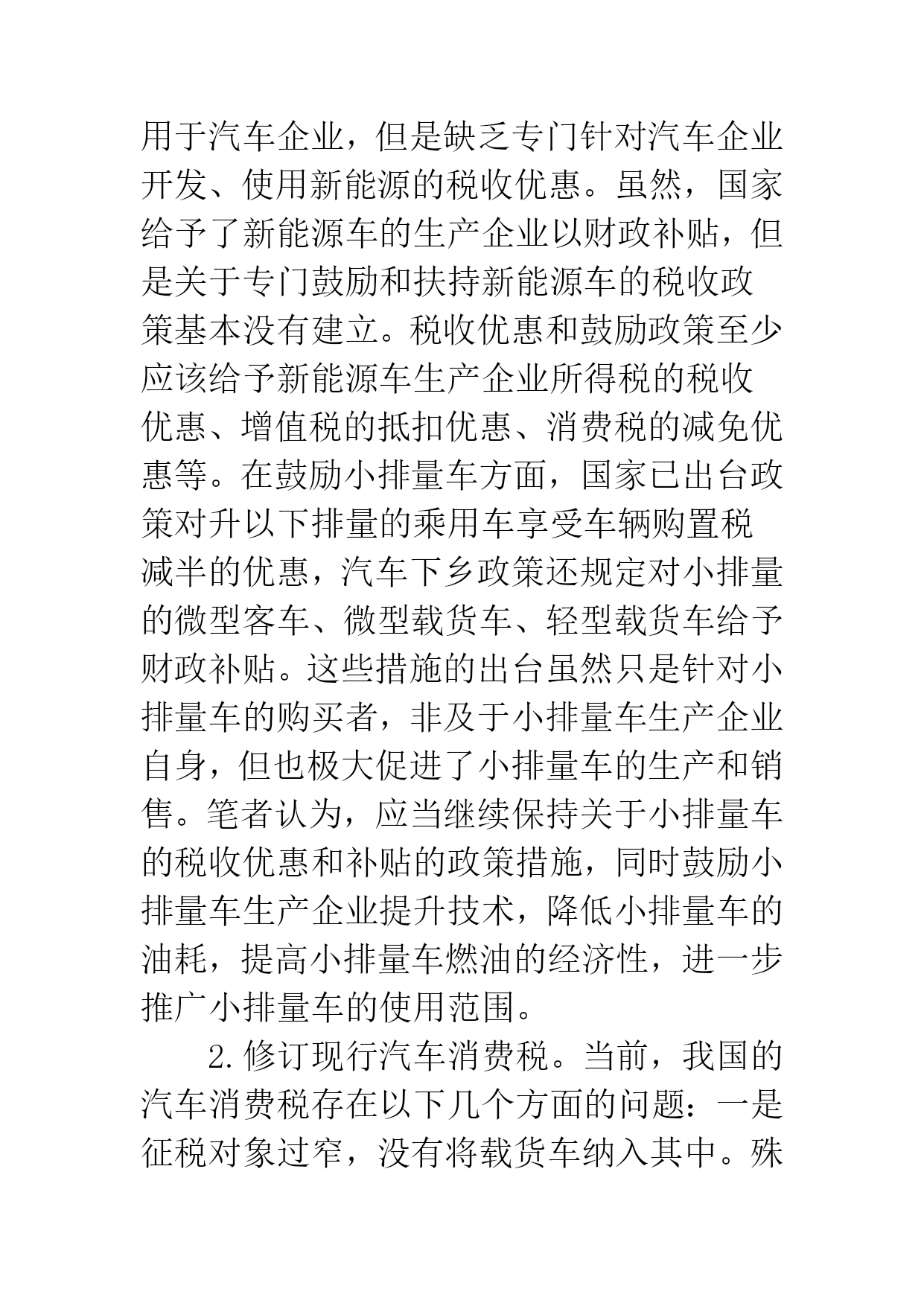 用于汽车企业，但是缺乏专门针对汽车企业开发、使用新能源的税收优惠。虽然，国家给予了新能源车的生产企业以财政补贴，但是关于专门鼓励和扶持新能源车的税收政策基本没有建立。税收优惠和鼓励政策至少应该给予新能源车生产企业所得税的税收优惠、增值税的抵扣优惠、消费税的减免优惠等。在鼓励小排量车方面，国家已出台政策对升以下排量的乘用车享受车辆购置税减半的优惠，汽车下乡政策还规定对小排量的微型客车、微型载货车、轻型载货车给予财政补贴。这些措施的出台虽然只是针对小排量车的购买者，非及于小排量车生产企业自身，但也极大促进了小排量车的生产和销售。笔者认为，应当继续保持关于小排量车的税收优惠和补贴的政策措施，同时鼓励小排量车生产企业提升技术，降低小排量车的油耗，提高小排量车燃油的经济性，进一步推广小排量车的使用范围。

2.修订现行汽车消费税。当前，我国的汽车消费税存在以下几个方面的问题：一是征税对象过窄，没有将载货车纳入其中。殊